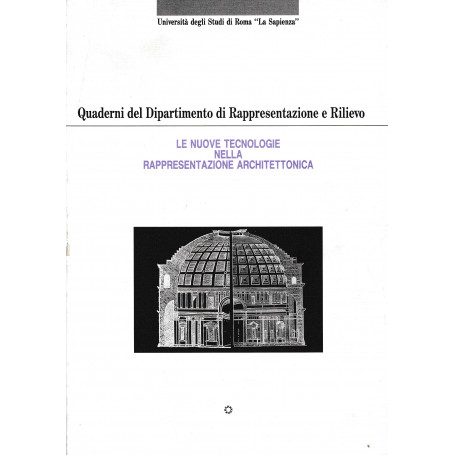 Università degli Studi di Roma "La Sapienza"

Quaderni del Dipartimento di Rappresentazione e Rilievo

LE NUOVE TECNOLOGIE
NELLA
RAPPRESENTAZIONE ARCHITETTONICA